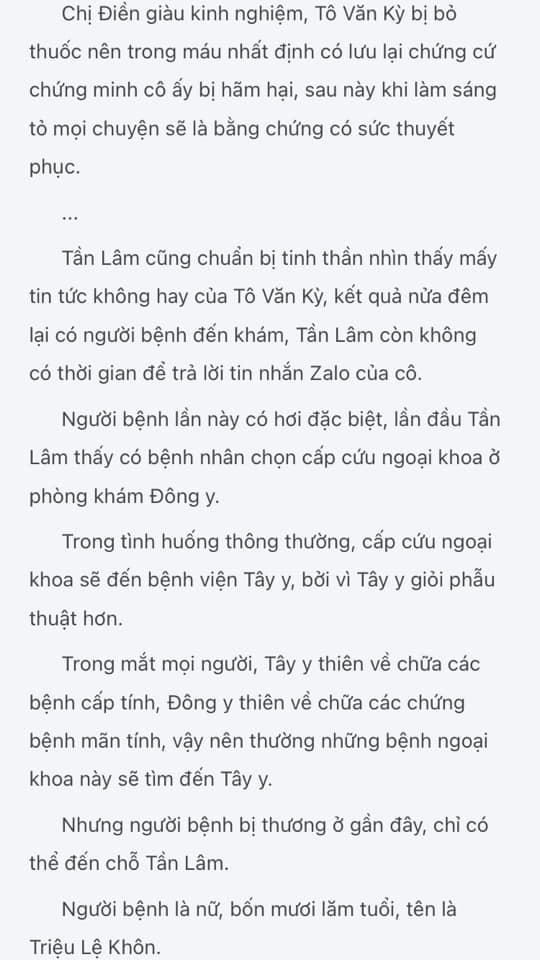 Chị Điền giàu kinh nghiệm, Tô Văn Kỳ bị bỏ thuốc nên trong máu nhất định có lưu lại chứng cứ chứng minh cô ấy bị hãm hại, sau này khi làm sáng tỏ mọi chuyện sẽ là bằng chứng có sức thuyết phục.

...

Tần Lâm cũng chuẩn bị tinh thần nhìn thấy mấy tin tức không hay của Tô Văn Kỳ, kết quả nửa đêm lại có người bệnh đến khám, Tần Lâm còn không có thời gian để trả lời tin nhắn Zalo của cô.

Người bệnh lần này có hơi đặc biệt, lần đầu Tần Lâm thấy có bệnh nhân chọn cấp cứu ngoại khoa ở phòng khám Đông y.

Trong tình huống thông thường, cấp cứu ngoại khoa sẽ đến bệnh viện Tây y, bởi vì Tây y giỏi phẫu thuật hơn.

Trong mắt mọi người, Tây y thiên về chữa các bệnh cấp tính, Đông y thiên về chữa các chứng bệnh mãn tính, vậy nên thường những bệnh ngoại khoa này sẽ tìm đến Tây y.

Nhưng người bệnh bị thương ở gần đây, chỉ có thể đến chỗ Tần Lâm.

Người bệnh là nữ, bốn mươi lăm tuổi, tên là Triệu Lệ Khôn.